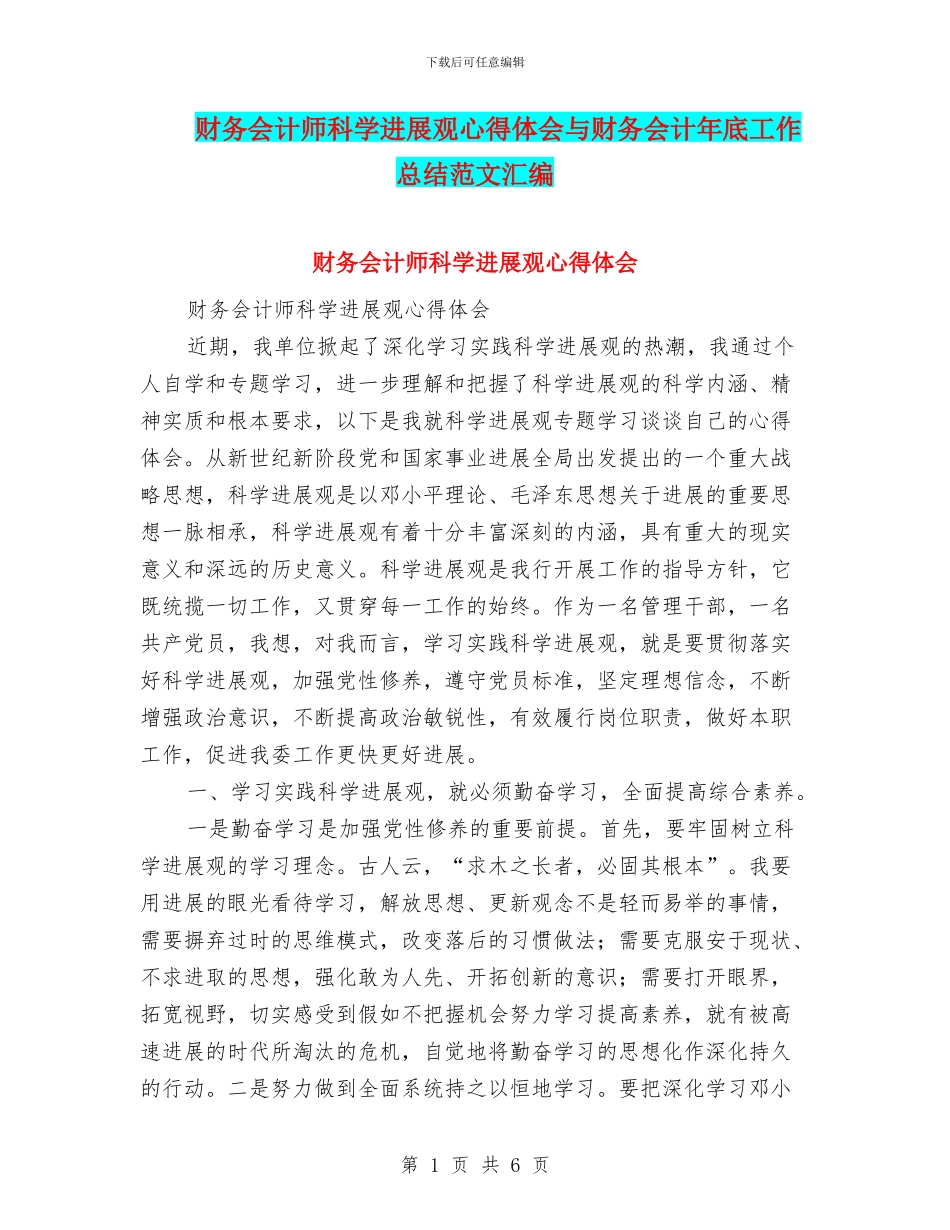 下载后可任意编辑

财务会计师科学进展观心得体会与财务会计年底工作总结范文汇编

财务会计师科学进展观心得体会

财务会计师科学进展观心得体会

近期，我单位掀起了深化学习实践科学进展观的热潮，我通过个人自学和专题学习，进一步理解和把握了科学进展观的科学内涵、精神实质和根本要求，以下是我就科学进展观专题学习谈谈自己的心得体会。从新世纪新阶段党和国家事业进展全局出发提出的一个重大战略思想，科学进展观是以邓小平理论、毛泽东思想关于进展的重要思想一脉相承，科学进展观有着十分丰富深刻的内涵，具有重大的现实意义和深远的历史意义。科学进展观是我行开展工作的指导方针，它既统揽一切工作，又贯穿每一工作的始终。作为一名管理干部，一名共产党员，我想，对我而言，学习实践科学进展观，就是要贯彻落实好科学进展观，加强党性修养，遵守党员标准，坚定理想信念，不断增强政治意识，不断提高政治敏锐性，有效履行岗位职责，做好本职工作，促进我委工作更快更好进展。

一、学习实践科学进展观，就必须勤奋学习，全面提高综合素养。

一是勤奋学习是加强党性修养的重要前提。首先，要牢固树立科学进展观的学习理念。古人云，“求木之长者，必固其根本”。我要用进展的眼光看待学习，解放思想、更新观念不是轻而易举的事情，需要摒弃过时的思维模式，改变落后的习惯做法；需要克服安于现状、不求进取的思想，强化敢为人先、开拓创新的意识；需要打开眼界，拓宽视野，切实感受到假如不把握机会努力学习提高素养，就有被高速进展的时代所淘汰的危机，自觉地将勤奋学习的思想化作深化持久的行动。二是努力做到全面系统持之以恒地学习。要把深化学习邓小

第 1 页 共 6 页